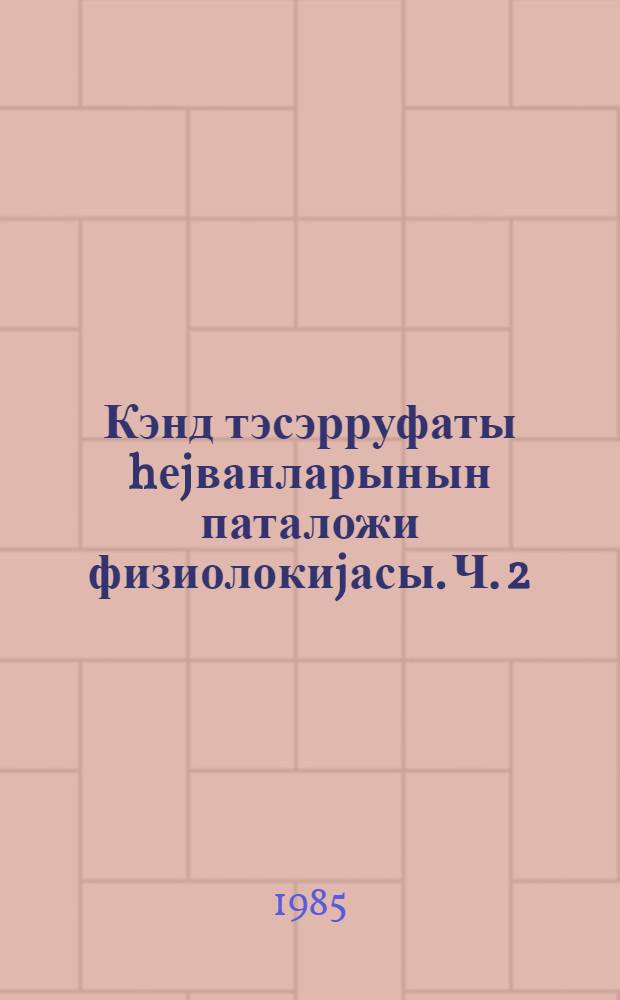 Кэнд тэсэрруфаты һејванларынын паталожи физиолокијасы. Ч. 2

1985